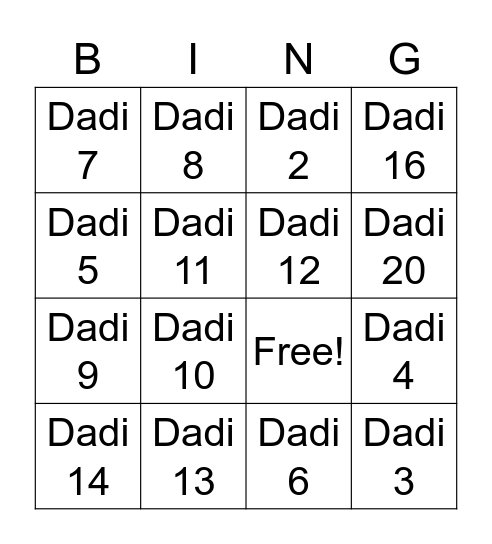 | B | I | N | G |
|---|---|---|---|
| Dadi 7 | Dadi 8 | Dadi 2 | Dadi 16 |
| Dadi 5 | Dadi 11 | Dadi 12 | Dadi 20 |
| Dadi 9 | Dadi 10 | Free! | Dadi 4 |
| Dadi 14 | Dadi 13 | Dadi 6 | Dadi 3 |